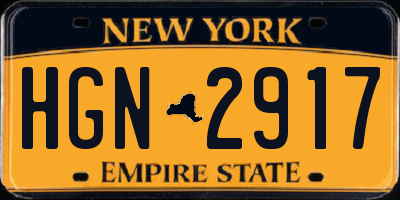 NEW YORK

HGN 2917

EMPIRE STATE